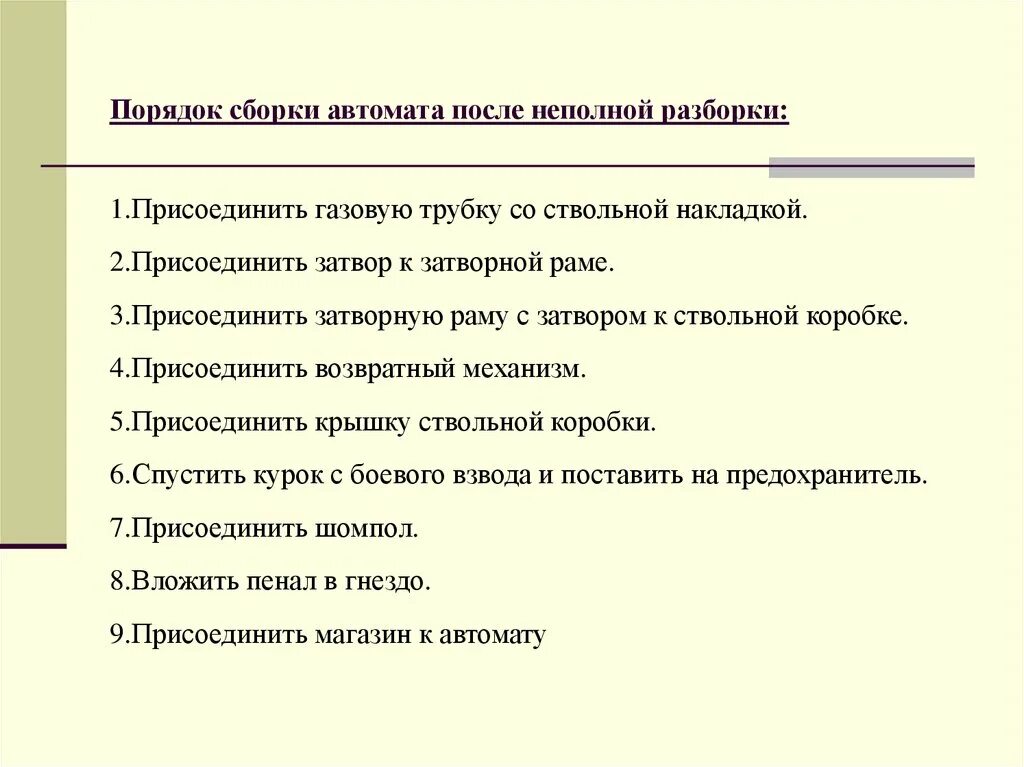 Порядок сборки автомата после неполной разборки:

1.Присоединить газовую трубку со ствольной накладкой.

2.Присоединить затвор к затворной раме.

3.Присоединить затворную раму с затвором к ствольной коробке.

4.Присоединить возвратный механизм.

5.Присоединить крышку ствольной коробки.

6.Спустить курок с боевого взвода и поставить на предохранитель.

7.Присоединить шомпол.

8.Вложить пенал в гнездо.

9.Присоединить магазин к автомату